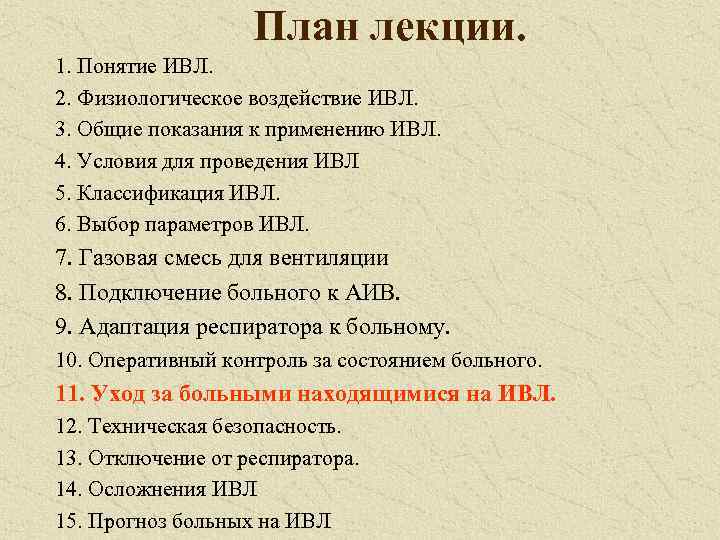 План лекции.

1. Понятие ИВЛ.
2. Физиологическое воздействие ИВЛ.
3. Общие показания к применению ИВЛ.
4. Условия для проведения ИВЛ
5. Классификация ИВЛ.
6. Выбор параметров ИВЛ.
7. Газовая смесь для вентиляции
8. Подключение больного к АИВ.
9. Адаптация респиратора к больному.
10. Оперативный контроль за состоянием больного.
11. Уход за больными находящимися на ИВЛ.
12. Техническая безопасность.
13. Отключение от респиратора.
14. Осложнения ИВЛ
15. Прогноз больных на ИВЛ